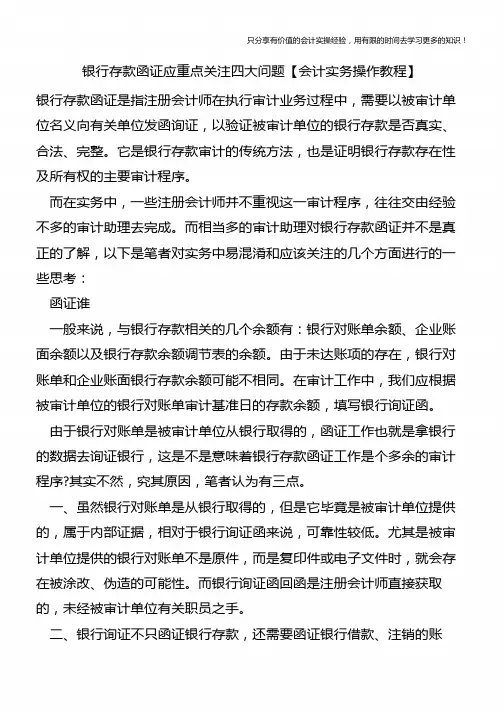 只分享有价值的会计实操经验，用有限的时间去学习更多的知识！

银行存款函证应重点关注四大问题【会计实务操作教程】

银行存款函证是指注册会计师在执行审计业务过程中，需要以被审计单位名义向有关单位发函询证，以验证被审计单位的银行存款是否真实、合法、完整。它是银行存款审计的传统方法，也是证明银行存款存在性及所有权的主要审计程序。

而在实务中，一些注册会计师并不重视这一审计程序，往往交由经验不多的审计助理去完成。而相当多的审计助理对银行存款函证并不是真正的了解，以下是笔者对实务中易混淆和应该关注的几个方面进行的一些思考：

函证谁

一般来说，与银行存款相关的几个余额有：银行对账单余额、企业账面余额以及银行存款余额调节表的余额。由于未达账项的存在，银行对账单和企业账面银行存款余额可能不相同。在审计工作中，我们应根据被审计单位的银行对账单审计基准日的存款余额，填写银行询证函。

由于银行对账单是被审计单位从银行取得的，函证工作也就是拿银行的数据去询证银行，这是不是意味着银行存款函证工作是个多余的审计程序?其实不然，究其原因，笔者认为有三点。

一、虽然银行对账单是从银行取得的，但是它毕竟是被审计单位提供的，属于内部证据，相对于银行询证函来说，可靠性较低。尤其是被审计单位提供的银行对账单不是原件，而是复印件或电子文件时，就会存在被涂改、伪造的可能性。而银行询证函回函是注册会计师直接获取的，未经被审计单位有关职员之手。

二、银行询证不只函证银行存款，还需要函证银行借款、注销的账